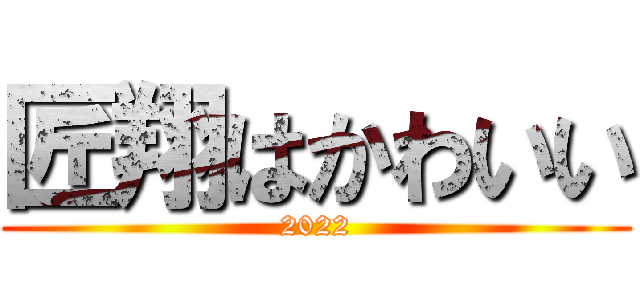 匠翔はかわいい
2022